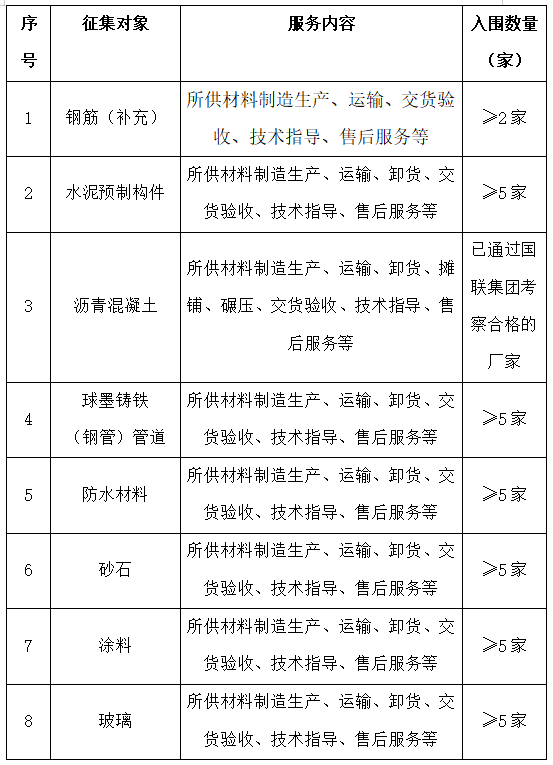 | 序号 | 征集对象 | 服务内容 | 入围数量（家） |
|---|---|---|---|
| 1 | 钢筋（补充） | 所供材料制造生产、运输、交货验收、技术指导、售后服务等 | ≥2家 |
| 2 | 水泥预制构件 | 所供材料制造生产、运输、卸货、交货验收、技术指导、售后服务等 | ≥5家 |
| 3 | 沥青混凝土 | 所供材料制造生产、运输、卸货、摊铺、碾压、交货验收、技术指导、售后服务等 | 已通过国联集团考察合格的厂家 |
| 4 | 球墨铸铁（钢管）管道 | 所供材料制造生产、运输、卸货、交货验收、技术指导、售后服务等 | ≥5家 |
| 5 | 防水材料 | 所供材料制造生产、运输、卸货、交货验收、技术指导、售后服务等 | ≥5家 |
| 6 | 砂石 | 所供材料制造生产、运输、卸货、交货验收、技术指导、售后服务等 | ≥5家 |
| 7 | 涂料 | 所供材料制造生产、运输、卸货、交货验收、技术指导、售后服务等 | ≥5家 |
| 8 | 玻璃 | 所供材料制造生产、运输、卸货、交货验收、技术指导、售后服务等 | ≥5家 |